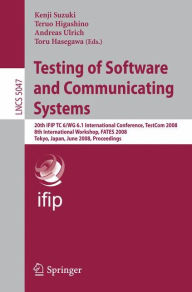 LNCS 5047

Kenji Suzuki
Teruo Higashino
Andreas Ulrich
Toru Hasegawa (Eds.)

Testing of Software and Communicating Systems

20th IFIP TC 6/WG 6.1 International Conference, TestCom 2008
8th International Workshop, FATES 2008
Tokyo, Japan, June 2008, Proceedings

ifip

Springer